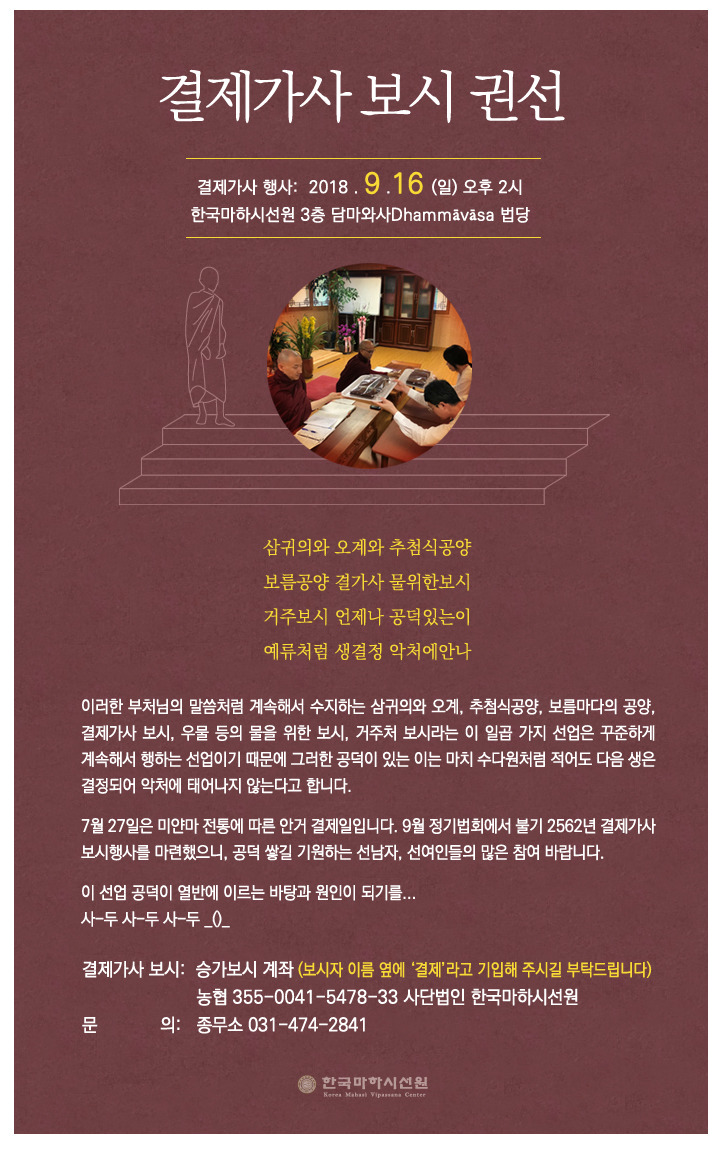 결제가사 보시 권선

결제가사 행사: 2018 . 9 .16 (일) 오후 2시
한국마하시선원 3층 담마와사Dhammāvāsa 법당

삼귀의와 오계와 추첨식공양
보름공양 결가사 물위한보시
거주보시 언제나 공덕있는이
예류처럼 생결정 악처에안나

이러한 부처님의 말씀처럼 계속해서 수지하는 삼귀의와 오계, 추첨식공양, 보름마다의 공양, 결제가사 보시, 우물 등의 물을 위한 보시, 거주처 보시라는 이 일곱 가지 선업은 꾸준하게 계속해서 행하는 선업이기 때문에 그러한 공덕이 있는 이는 마치 수다원처럼 적어도 다음 생은 결정되어 악처에 태어나지 않는다고 합니다.

7월 27일은 미얀마 전통에 따른 안거 결제일입니다. 9월 정기법회에서 불기 2562년 결제가사 보시행사를 마련했으니, 공덕 쌓길 기원하는 선남자, 선여인들의 많은 참여 바랍니다.

이 선업 공덕이 열반에 이르는 바탕과 원인이 되기를...
사-두 사-두 사-두 _()_

결제가사 보시: 승가보시 계좌 (보시자 이름 옆에 '결제'라고 기입해 주시길 부탁드립니다)
농협 355-0041-5478-33 사단법인 한국마하시선원
문 의: 종무소 031-474-2841

한국마하시선원
Korea Mahasi Vipassana Center